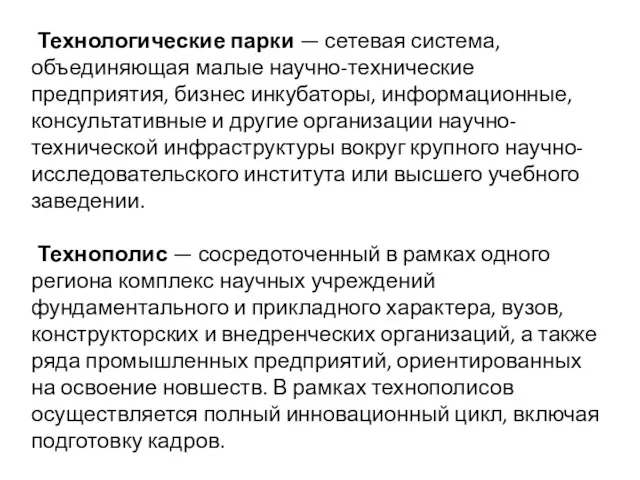 Технологические парки — сетевая система, объединяющая малые научно-технические предприятия, бизнес инкубаторы, информационные, консультативные и другие организации научно-технической инфраструктуры вокруг крупного научно-исследовательского института или высшего учебного заведении.

Технополис — сосредоточенный в рамках одного региона комплекс научных учреждений фундаментального и прикладного характера, вузов, конструкторских и внедренческих организаций, а также ряда промышленных предприятий, ориентированных на освоение новшеств. В рамках технополисов осуществляется полный инновационный цикл, включая подготовку кадров.